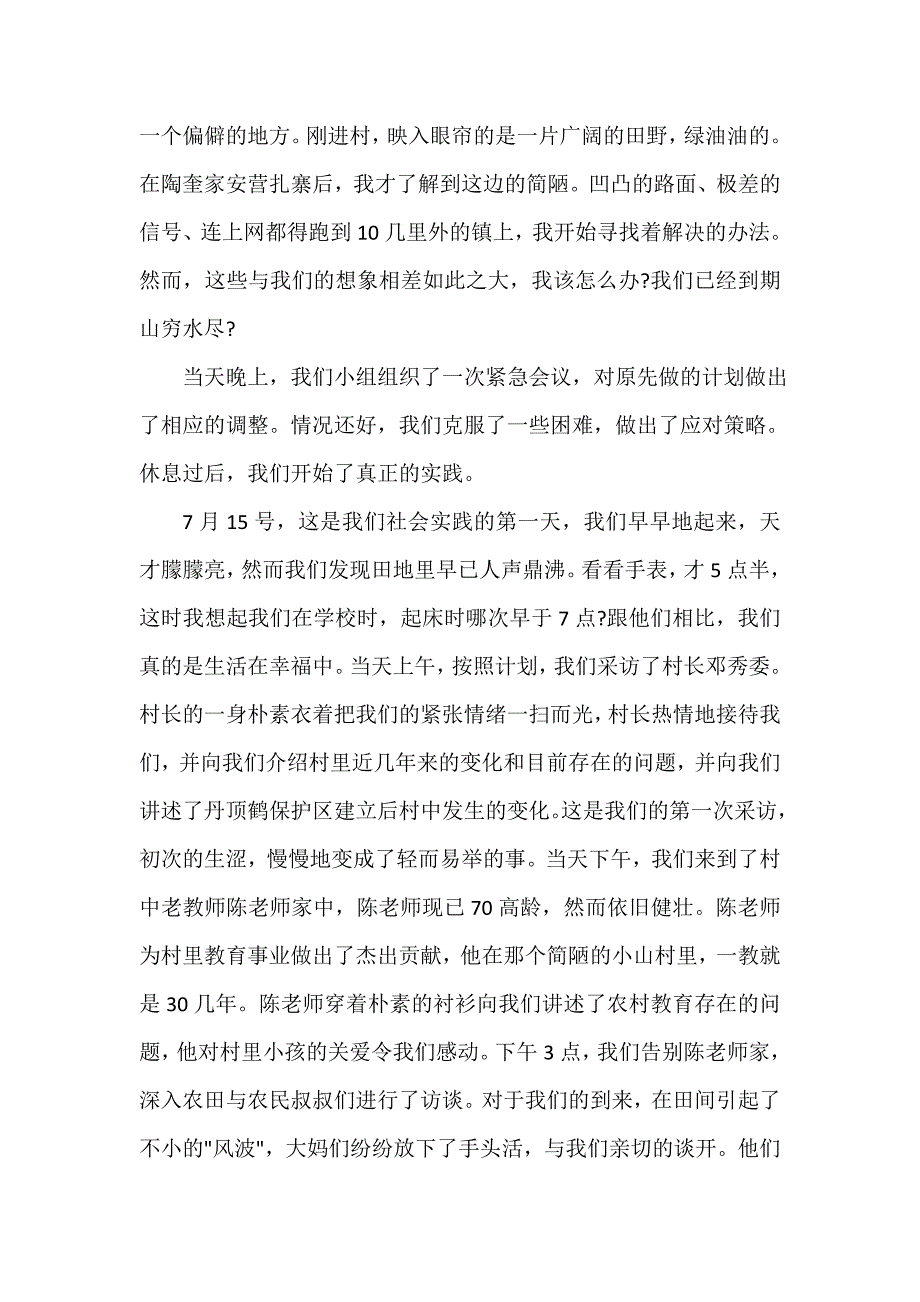 一个偏僻的地方。刚进村，映入眼帘的是一片广阔的田野，绿油油的。在陶奎家安营扎寨后，我才了解到这边的简陋。凹凸的路面、极差的信号、连上网都得跑到10几里外的镇上，我开始寻找着解决的办法。然而，这些与我们的想象相差如此之大，我该怎么办?我们已经到期山穷水尽?

当天晚上，我们小组组织了一次紧急会议，对原先做的计划做出了相应的调整。情况还好，我们克服了一些困难，做出了应对策略。休息过后，我们开始了真正的实践。

7月15号，这是我们社会实践的第一天，我们早早地起来，天才朦朦亮，然而我们发现田地里早已人声鼎沸。看看手表，才5点半，这时我想起我们在学校时，起床时哪次早于7点?跟他们相比，我们真的是生活在幸福中。当天上午，按照计划，我们采访了村长邓秀委。村长的一身朴素衣着把我们的紧张情绪一扫而光，村长热情地接待我们，并向我们介绍村里近几年来的变化和目前存在的问题，并向我们讲述了丹顶鹤保护区建立后村中发生的变化。这是我们的第一次采访，初次的生涩，慢慢地变成了轻而易举的事。当天下午，我们来到了村中老教师陈老师家中，陈老师现已70高龄，然而依旧健壮。陈老师为村里教育事业做出了杰出贡献，他在那个简陋的小山村里，一教就是30几年。陈老师穿着朴素的衬衫向我们讲述了农村教育存在的问题，他对村里小孩的关爱令我们感动。下午3点，我们告别陈老师家，深入农田与农民叔叔们进行了访谈。对于我们的到来，在田间引起了不小的"风波"，大妈们纷纷放下了手头活，与我们亲切的谈开。他们